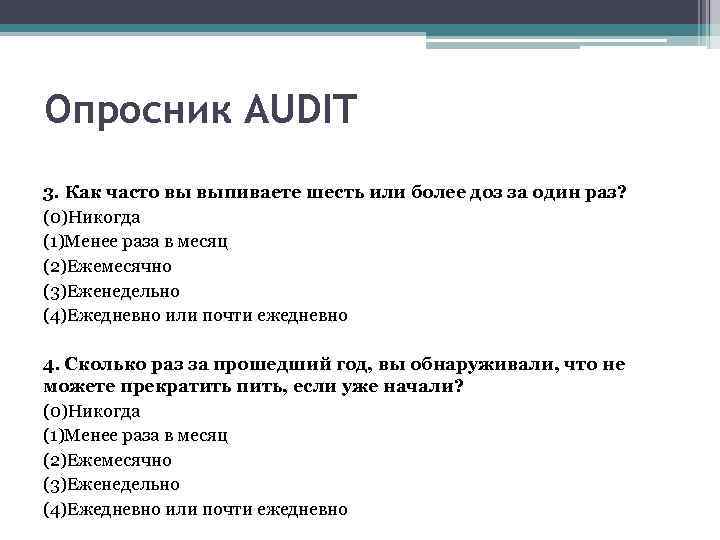 Опросник AUDIT

3. Как часто вы выпиваете шесть или более доз за один раз?
(0)Никогда
(1)Менее раза в месяц
(2)Ежемесячно
(3)Еженедельно
(4)Ежедневно или почти ежедневно

4. Сколько раз за прошедший год, вы обнаруживали, что не можете прекратить пить, если уже начали?
(0)Никогда
(1)Менее раза в месяц
(2)Ежемесячно
(3)Еженедельно
(4)Ежедневно или почти ежедневно